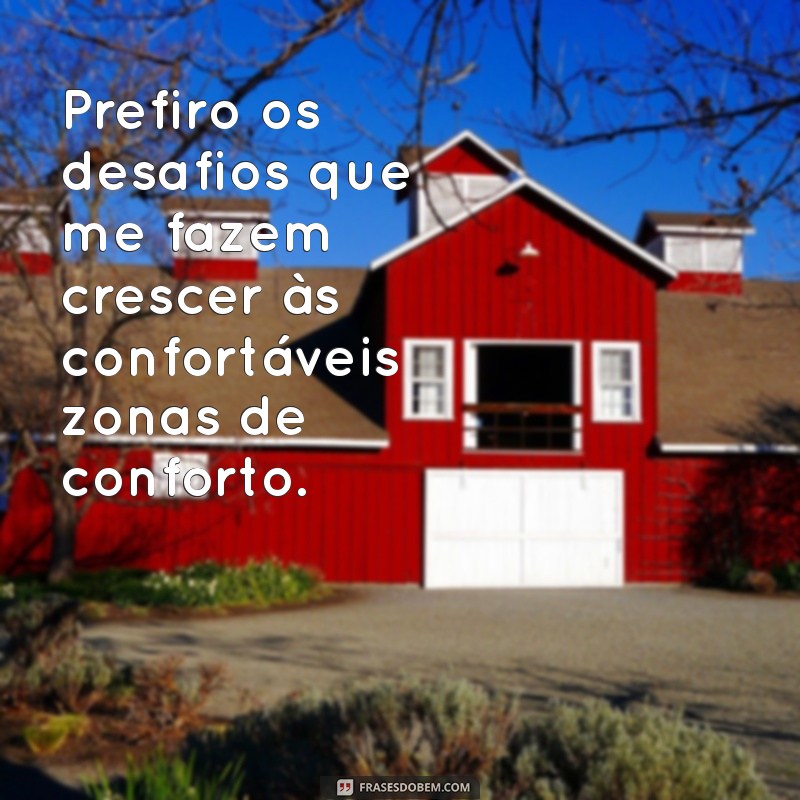 Prefiro os desafios que me fazem crescer às confortáveis zonas de conforto.

FRASESDOBEM.COM